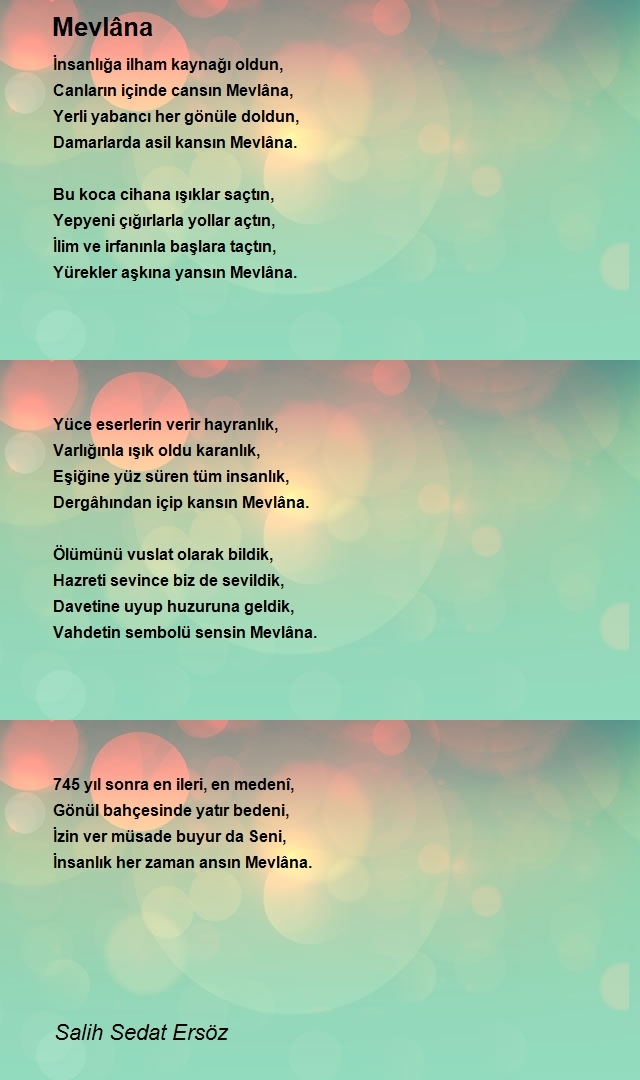 Mevlâna

İnsanlığa ilham kaynağı oldun,
Canların içinde cansın Mevlâna,
Yerli yabancı her gönüle doldun,
Damarlarda asil kansın Mevlâna.

Bu koca cihana ışıklar saçtın,
Yepyeni çığırlarla yollar açtın,
İlim ve irfanınla başlara taçtın,
Yürekler aşkına yansın Mevlâna.

Yüce eserlerin verir hayranlık,
Varlığınla ışık oldu karanlık,
Eşiğine yüz süren tüm insanlık,
Dergâhından içip kansın Mevlâna.

Ölümünü vuslat olarak bildik,
Hazreti sevince biz de sevildik,
Davetine uyup huzuruna geldik,
Vahdetin sembolü sensin Mevlâna.

745 yıl sonra en ileri, en medenî,
Gönül bahçesinde yatır bedeni,
İzin ver müsade buyur da Seni,
İnsanlık her zaman ansın Mevlâna.

Salih Sedat Ersöz